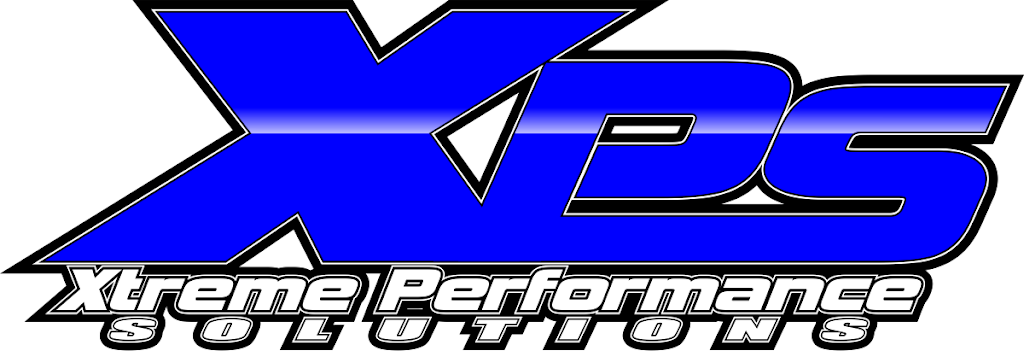 XPS
Xtreme Performance
SOLUTIONS